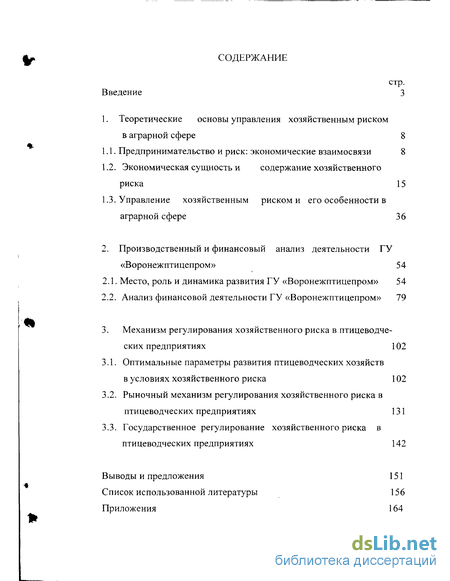 СОДЕРЖАНИЕ

стр.

Введение 3

1. Теоретические основы управления хозяйственным риском в аграрной сфере 8

1.1. Предпринимательство и риск: экономические взаимосвязи 8

1.2. Экономическая сущность и содержание хозяйственного риска 15

1.3. Управление хозяйственным риском и его особенности в аграрной сфере 36

2. Производственный и финансовый анализ деятельности ГУ «Воронежптицепром» 54

2.1. Место, роль и динамика развития ГУ «Воронежптицепром» 54

2.2. Анализ финансовой деятельности ГУ «Воронежптицепром» 79

3. Механизм регулирования хозяйственного риска в птицеводческих предприятиях 102

3.1. Оптимальные параметры развития птицеводческих хозяйств в условиях хозяйственного риска 102

3.2. Рыночный механизм регулирования хозяйственного риска в птицеводческих предприятиях 131

3.3. Государственное регулирование хозяйственного риска в птицеводческих предприятиях 142

Выводы и предложения 151

Список использованной литературы 156

Приложения 164

dsLib.net
библиотека диссертаций